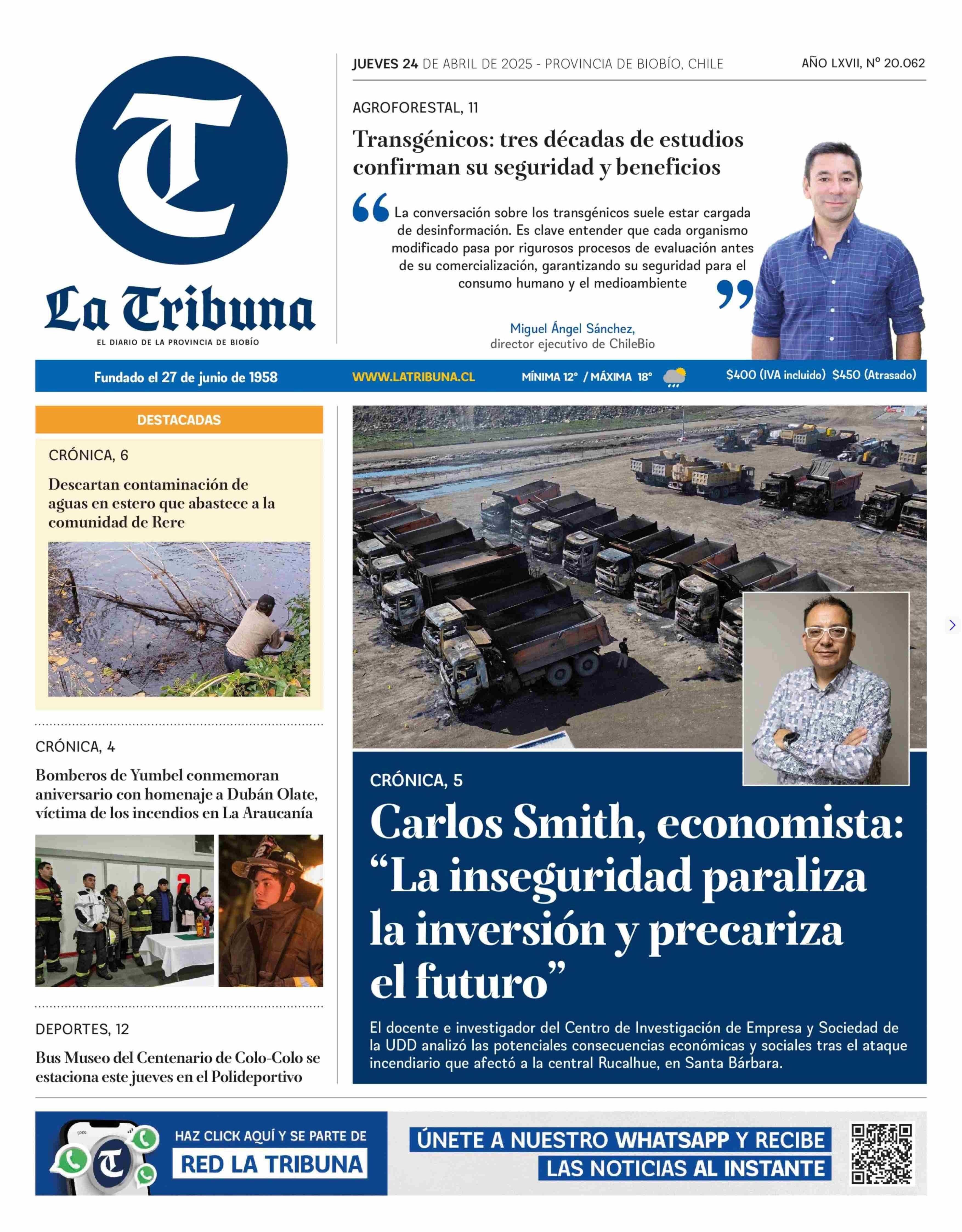 T

La Tribuna
EL DIARIO DE LA PROVINCIA DE BIOBÍO

JUEVES 24 DE ABRIL DE 2025 - PROVINCIA DE BIOBÍO, CHILE

AÑO LXVII, Nº 20.062

AGROFORESTAL, 11

Transgénicos: tres décadas de estudios confirman su seguridad y beneficios

“La conversación sobre los transgénicos suele estar cargada de desinformación. Es clave entender que cada organismo modificado pasa por rigurosos procesos de evaluación antes de su comercialización, garantizando su seguridad para el consumo humano y el medioambiente”

Miguel Ángel Sánchez,
director ejecutivo de ChileBio

Fundado el 27 de junio de 1958

WWW.LATRIBUNA.CL

MÍNIMA 12° / MÁXIMA 18°

$400 (IVA incluido) $450 (Atrasado)

DESTACADAS

CRÓNICA, 6

Descartan contaminación de aguas en estero que abastece a la comunidad de Rere

CRÓNICA, 4

Bomberos de Yumbel conmemoran aniversario con homenaje a Dubán Olate, víctima de los incendios en La Araucanía

DEPORTES, 12

Bus Museo del Centenario de Colo-Colo se estaciona este jueves en el Polideportivo

CRÓNICA, 5

Carlos Smith, economista: “La inseguridad paraliza la inversión y precariza el futuro”

El docente e investigador del Centro de Investigación de Empresa y Sociedad de la UDD analizó las potenciales consecuencias económicas y sociales tras el ataque incendiario que afectó a la central Rucalhue, en Santa Bárbara.

HAZ CLICK AQUÍ Y SE PARTE DE
RED LA TRIBUNA

ÚNETE A NUESTRO WHATSAPP Y RECIBE
LAS NOTICIAS AL INSTANTE